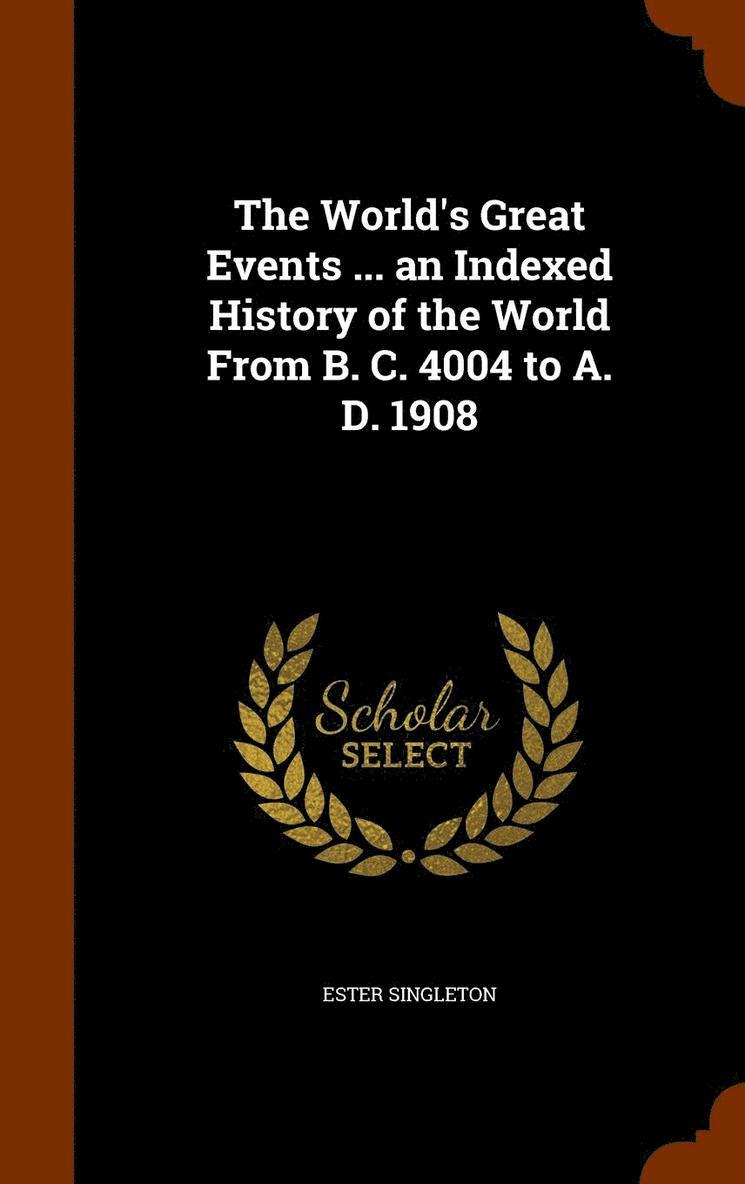 The World's Great Events ... an Indexed History of the World From B. C. 4004 to A. D. 1908

Scholar
SELECT

ESTER SINGLETON